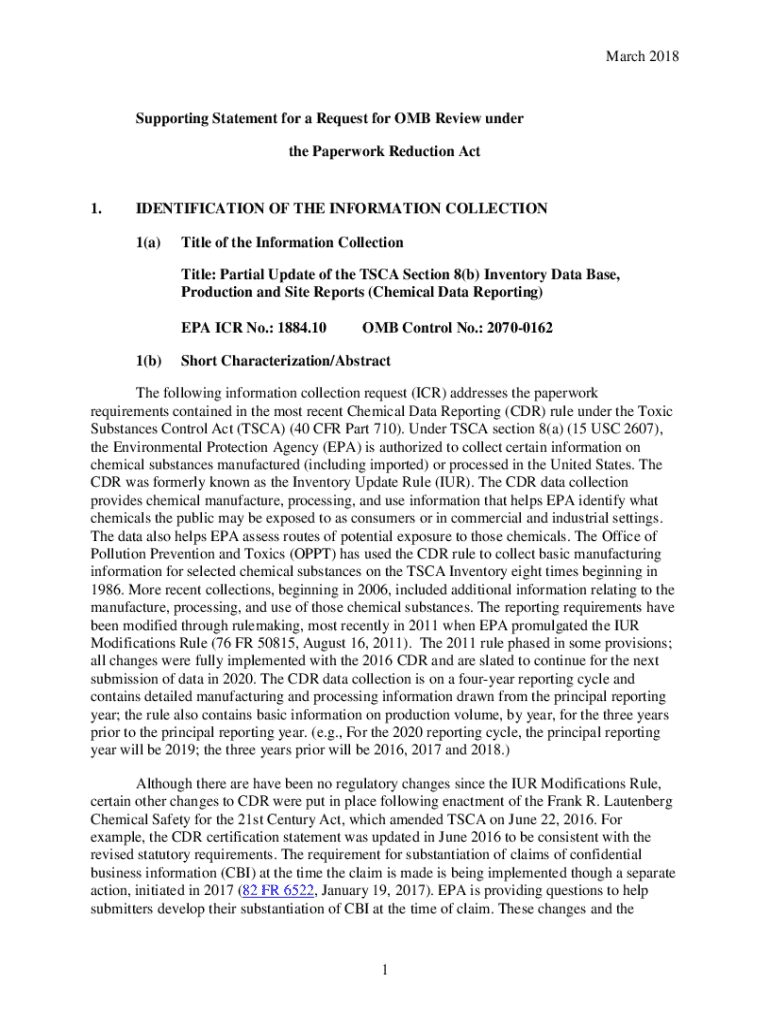 March 2018

Supporting Statement for a Request for OMB Review under

the Paperwork Reduction Act

1. IDENTIFICATION OF THE INFORMATION COLLECTION

1(a) Title of the Information Collection

Title: Partial Update of the TSCA Section 8(b) Inventory Data Base, Production and Site Reports (Chemical Data Reporting)

EPA ICR No.: 1884.10 OMB Control No.: 2070-0162

1(b) Short Characterization/Abstract

The following information collection request (ICR) addresses the paperwork requirements contained in the most recent Chemical Data Reporting (CDR) rule under the Toxic Substances Control Act (TSCA) (40 CFR Part 710). Under TSCA section 8(a) (15 USC 2607), the Environmental Protection Agency (EPA) is authorized to collect certain information on chemical substances manufactured (including imported) or processed in the United States. The CDR was formerly known as the Inventory Update Rule (IUR). The CDR data collection provides chemical manufacture, processing, and use information that helps EPA identify what chemicals the public may be exposed to as consumers or in commercial and industrial settings. The data also helps EPA assess routes of potential exposure to those chemicals. The Office of Pollution Prevention and Toxics (OPPT) has used the CDR rule to collect basic manufacturing information for selected chemical substances on the TSCA Inventory eight times beginning in 1986. More recent collections, beginning in 2006, included additional information relating to the manufacture, processing, and use of those chemical substances. The reporting requirements have been modified through rulemaking, most recently in 2011 when EPA promulgated the IUR Modifications Rule (76 FR 50815, August 16, 2011). The 2011 rule phased in some provisions; all changes were fully implemented with the 2016 CDR and are slated to continue for the next submission of data in 2020. The CDR data collection is on a four-year reporting cycle and contains detailed manufacturing and processing information drawn from the principal reporting year; the rule also contains basic information on production volume, by year, for the three years prior to the principal reporting year. (e.g., For the 2020 reporting cycle, the principal reporting year will be 2019; the three years prior will be 2016, 2017 and 2018.)

Although there are have been no regulatory changes since the IUR Modifications Rule, certain other changes to CDR were put in place following enactment of the Frank R. Lautenberg Chemical Safety for the 21st Century Act, which amended TSCA on June 22, 2016. For example, the CDR certification statement was updated in June 2016 to be consistent with the revised statutory requirements. The requirement for substantiation of claims of confidential business information (CBI) at the time the claim is made is being implemented though a separate action, initiated in 2017 (82 FR 6522, January 19, 2017). EPA is providing questions to help submitters develop their substantiation of CBI at the time of claim. These changes and the

1